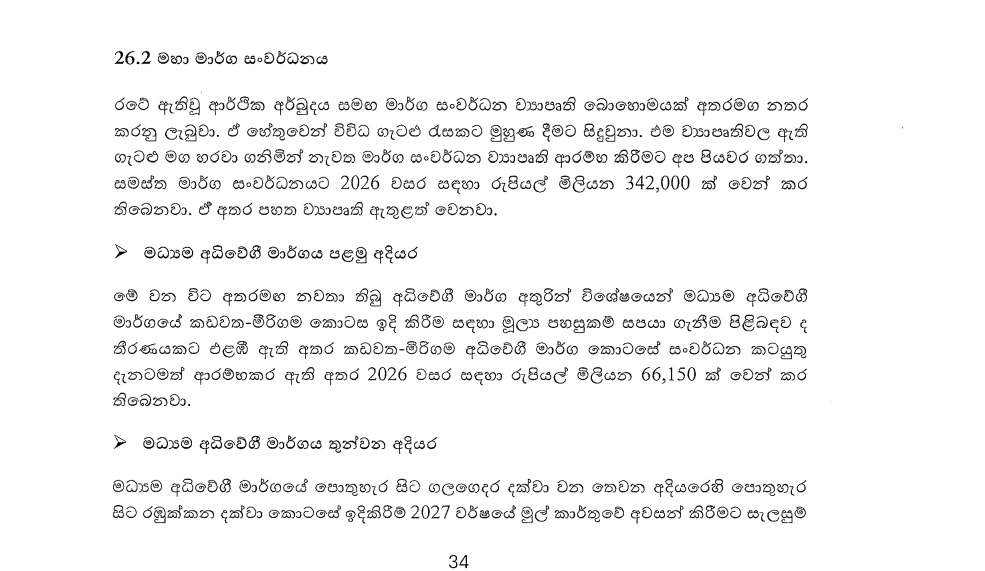 26.2 මහා මාර්ග සංවර්ධනය

රටේ ඇතිවූ ආර්ථික අර්බුදය සමඟ මාර්ග සංවර්ධන ව්‍යාපෘති බොහොමයක් අතරමග නතර කරනු ලැබුවා. ඒ හේතුවෙන් විවිධ ගැටළු රැසකට මුහුණ දීමට සිදුවුනා. එම ව්‍යාපෘතිවල ඇති ගැටළු මග හරවා ගනිමින් නැවත මාර්ග සංවර්ධන ව්‍යාපෘති ආරම්භ කිරීමට අප පියවර ගත්තා. සමස්ත මාර්ග සංවර්ධනයට 2026 වසර සඳහා රුපියල් මිලියන 342,000 ක් වෙන් කර තිබෙනවා. ඒ අතර පහත ව්‍යාපෘති ඇතුළත් වෙනවා.

➢ මධ්‍යම අධිවේගී මාර්ගය පළමු අදියර

මේ වන විට අතරමඟ නවතා තිබූ අධිවේගී මාර්ග අතුරින් විශේෂයෙන් මධ්‍යම අධිවේගී මාර්ගයේ කඩවත-මීරිගම කොටස ඉදි කිරීම සඳහා මූල්‍ය පහසුකම් සපයා ගැනීම පිළිබඳව ද තීරණයකට එළඹී ඇති අතර කඩවත-මීරිගම අධිවේගී මාර්ග කොටසේ සංවර්ධන කටයුතු දැනටමත් ආරම්භකර ඇති අතර 2026 වසර සඳහා රුපියල් මිලියන 66,150 ක් වෙන් කර තිබෙනවා.

➢ මධ්‍යම අධිවේගී මාර්ගය තුන්වන අදියර

මධ්‍යම අධිවේගී මාර්ගයේ පොතුහැර සිට ගලගෙදර දක්වා වන තෙවන අදියරෙහි පොතුහැර සිට රඹුක්කන දක්වා කොටසේ ඉදිකිරීම් 2027 වර්ෂයේ මුල් කාර්තුවේ අවසන් කිරීමට සැලසුම්

34